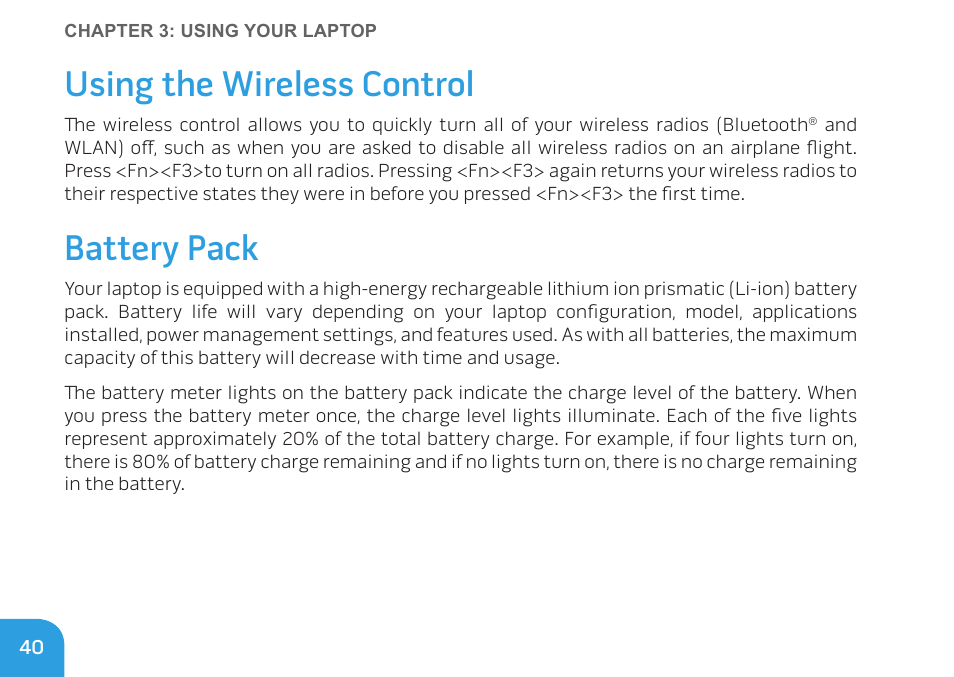 CHAPTER 3: USING YOUR LAPTOP

Using the Wireless Control

The wireless control allows you to quickly turn all of your wireless radios (Bluetooth® and WLAN) off, such as when you are asked to disable all wireless radios on an airplane flight. Press <Fn><F3>to turn on all radios. Pressing <Fn><F3> again returns your wireless radios to their respective states they were in before you pressed <Fn><F3> the first time.

Battery Pack

Your laptop is equipped with a high-energy rechargeable lithium ion prismatic (Li-ion) battery pack. Battery life will vary depending on your laptop configuration, model, applications installed, power management settings, and features used. As with all batteries, the maximum capacity of this battery will decrease with time and usage.

The battery meter lights on the battery pack indicate the charge level of the battery. When you press the battery meter once, the charge level lights illuminate. Each of the five lights represent approximately 20% of the total battery charge. For example, if four lights turn on, there is 80% of battery charge remaining and if no lights turn on, there is no charge remaining in the battery.

40